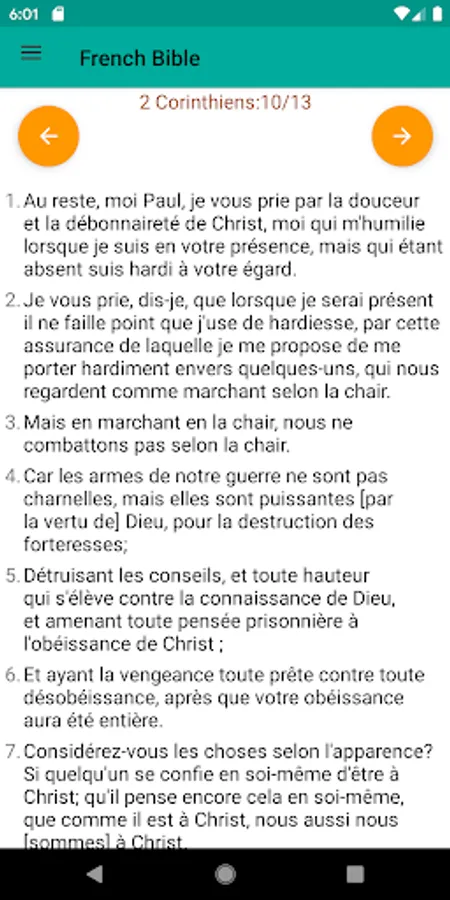 6:01

French Bible

2 Corinthiens:10/13

1. Au reste, moi Paul, je vous prie par la douceur et la débonnaireté de Christ, moi qui m'humilie lorsque je suis en votre présence, mais qui étant absent suis hardi à votre égard.

2. Je vous prie, dis-je, que lorsque je serai présent il ne faille point que j'use de hardiesse, par cette assurance de laquelle je me propose de me porter hardiment envers quelques-uns, qui nous regardent comme marchant selon la chair.

3. Mais en marchant en la chair, nous ne combattons pas selon la chair.

4. Car les armes de notre guerre ne sont pas charnelles, mais elles sont puissantes [par la vertu de] Dieu, pour la destruction des forteresses;

5. Détruisant les conseils, et toute hauteur qui s'élève contre la connaissance de Dieu, et amenant toute pensée prisonnière à l'obéissance de Christ ;

6. Et ayant la vengeance toute prête contre toute désobéissance, après que votre obéissance aura été entière.

7. Considérez-vous les choses selon l'apparence? Si quelqu'un se confie en soi-même d'être à Christ; qu'il pense encore cela en soi-même, que comme il est à Christ, nous aussi nous [sommes] à Christ.